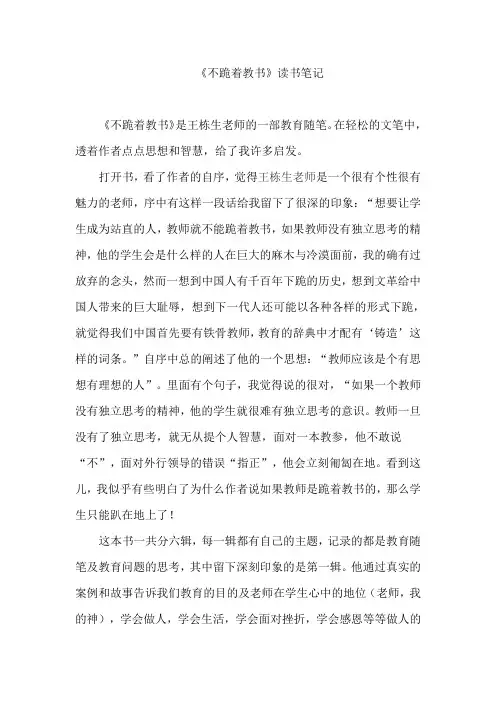 《不跪着教书》读书笔记

《不跪着教书》是王栋生老师的一部教育随笔。在轻松的文笔中，透着作者点点思想和智慧，给了我许多启发。

打开书，看了作者的自序，觉得王栋生老师是一个很有个性很有魅力的老师，序中有这样一段话给我留下了很深的印象：“想要让学生成为站直的人，教师就不能跪着教书，如果教师没有独立思考的精神，他的学生会是什么样的人在巨大的麻木与冷漠面前，我的确有过放弃的念头，然而一想到中国人有千百年下跪的历史，想到文革给中国人带来的巨大耻辱，想到下一代人还可能以各种各样的形式下跪，就觉得我们中国首先要有铁骨教师，教育的辞典中才配有‘铸造’这样的词条。”自序中总的阐述了他的一个思想：“教师应该是个有思想有理想的人”。里面有个句子，我觉得说的很对，“如果一个教师没有独立思考的精神，他的学生就很难有独立思考的意识。教师一旦没有了独立思考，就无从提个人智慧，面对一本教参，他不敢说“不”，面对外行领导的错误“指正”，他会立刻匍匐在地。看到这儿，我似乎有些明白了为什么作者说如果教师是跪着教书的，那么学生只能趴在地上了！

这本书一共分六辑，每一辑都有自己的主题，记录的都是教育随笔及教育问题的思考，其中留下深刻印象的是第一辑。他通过真实的案例和故事告诉我们教育的目的及老师在学生心中的地位（老师，我的神），学会做人，学会生活，学会面对挫折，学会感恩等等做人的